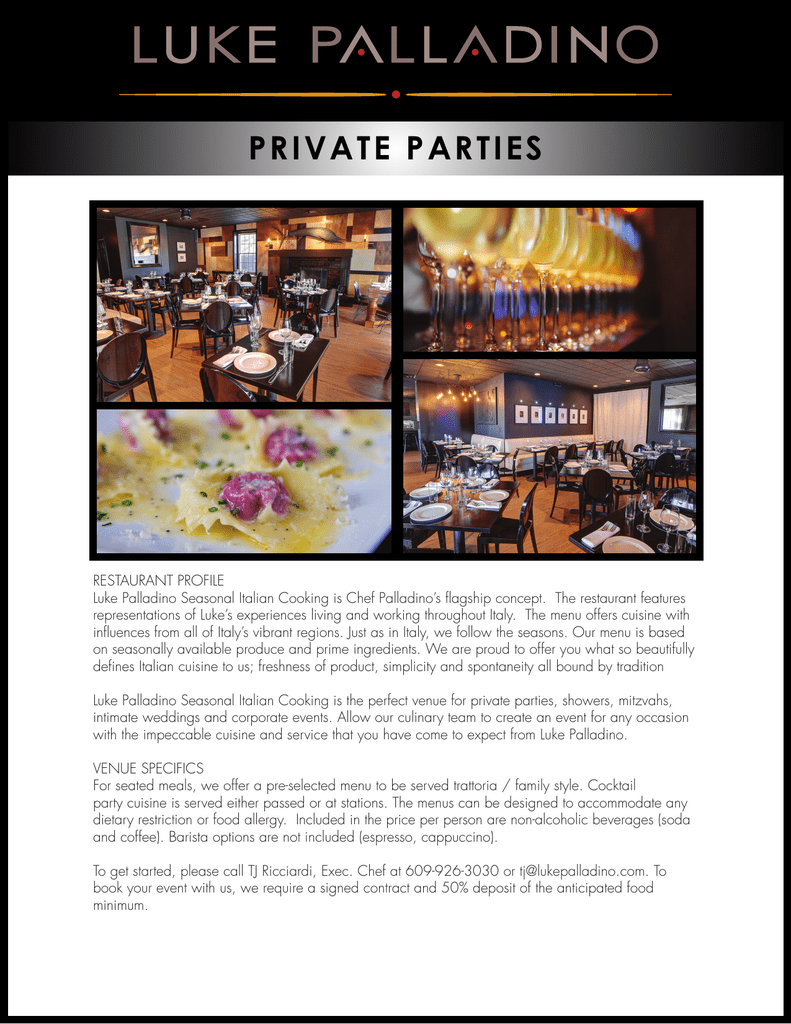 LUKE PALLADINO

PRIVATE PARTIES

RESTAURANT PROFILE
Luke Palladino Seasonal Italian Cooking is Chef Palladino's flagship concept. The restaurant features representations of Luke's experiences living and working throughout Italy. The menu offers cuisine with influences from all of Italy's vibrant regions. Just as in Italy, we follow the seasons. Our menu is based on seasonally available produce and prime ingredients. We are proud to offer you what so beautifully defines Italian cuisine to us; freshness of product, simplicity and spontaneity all bound by tradition

Luke Palladino Seasonal Italian Cooking is the perfect venue for private parties, showers, mitzvahs, intimate weddings and corporate events. Allow our culinary team to create an event for any occasion with the impeccable cuisine and service that you have come to expect from Luke Palladino.

VENUE SPECIFICS
For seated meals, we offer a pre-selected menu to be served trattoria / family style. Cocktail party cuisine is served either passed or at stations. The menus can be designed to accommodate any dietary restriction or food allergy. Included in the price per person are non-alcoholic beverages (soda and coffee). Barista options are not included (espresso, cappuccino).

To get started, please call TJ Ricciardi, Exec. Chef at 609-926-3030 or tj@lukepalladino.com. To book your event with us, we require a signed contract and 50% deposit of the anticipated food minimum.